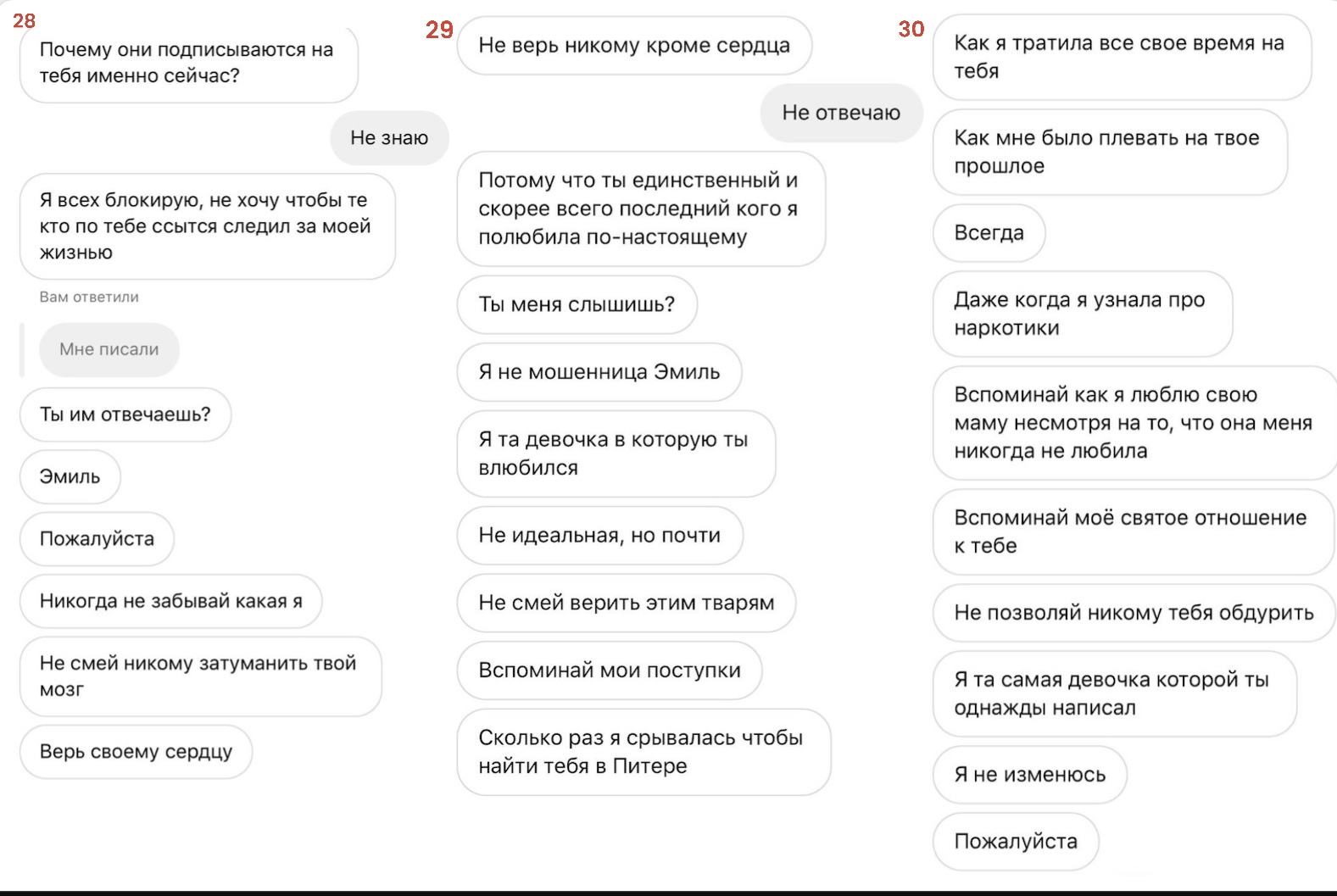 28

Почему они подписываются на тебя именно сейчас?

Не знаю

Я всех блокирую, не хочу чтобы те кто по тебе ссытся следил за моей жизнью

Вам ответили

Мне писали

Ты им отвечаешь?

Эмиль

Пожалуйста

Никогда не забывай какая я

Не смей никому затуманить твой мозг

Верь своему сердцу

29

Не верь никому кроме сердца

Не отвечаю

Потому что ты единственный и скорее всего последний кого я полюбила по-настоящему

Ты меня слышишь?

Я не мошенница Эмиль

Я та девочка в которую ты влюбился

Не идеальная, но почти

Не смей верить этим тварям

Вспоминай мои поступки

Сколько раз я срывалась чтобы найти тебя в Питере

30

Как я тратила все свое время на тебя

Как мне было плевать на твое прошлое

Всегда

Даже когда я узнала про наркотики

Вспоминай как я люблю свою маму несмотря на то, что она меня никогда не любила

Вспоминай моё святое отношение к тебе

Не позволяй никому тебя обдурить

Я та самая девочка которой ты однажды написал

Я не изменюсь

Пожалуйста